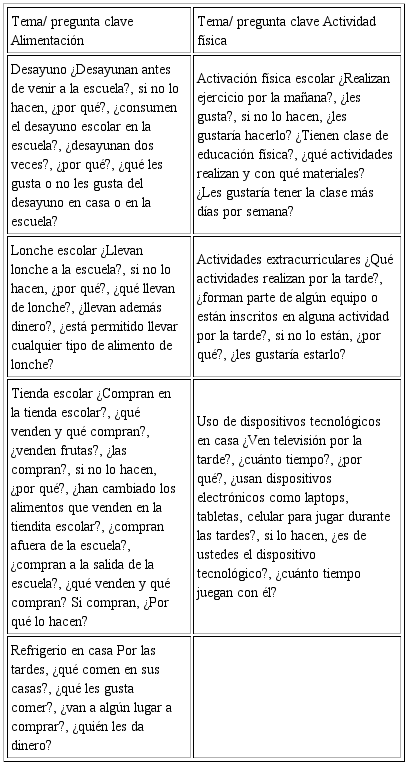 | Tema/ pregunta clave Alimentación | Tema/ pregunta clave Actividad física |
|---|---|
| Desayuno ¿Desayunan antes de venir a la escuela?, si no lo hacen, ¿por qué?, ¿consumen el desayuno escolar en la escuela?, ¿desayunan dos veces?, ¿por qué?, ¿qué les gusta o no les gusta del desayuno en casa o en la escuela? | Activación física escolar ¿Realizan ejercicio por la mañana?, ¿les gusta?, si no lo hacen, ¿les gustaría hacerlo? ¿Tienen clase de educación física?, ¿qué actividades realizan y con qué materiales? ¿Les gustaría tener la clase más días por semana? |
| Lonche escolar ¿Llevan lonche a la escuela?, si no lo hacen, ¿por qué?, ¿qué llevan de lonche?, ¿llevan además dinero?, ¿está permitido llevar cualquier tipo de alimento de lonche? | Actividades extracurriculares ¿Qué actividades realizan por la tarde?, ¿forman parte de algún equipo o están inscritos en alguna actividad por la tarde?, si no lo están, ¿por qué?, ¿les gustaría estarlo? |
| Tienda escolar ¿Compran en la tienda escolar?, ¿qué venden y qué compran?, ¿venden frutas?, ¿las compran?, si no lo hacen, ¿por qué?, ¿han cambiado los alimentos que venden en la tiendita escolar?, ¿compran afuera de la escuela?, ¿compran a la salida de la escuela?, ¿qué venden y qué compran? Si compran, ¿Por qué lo hacen? | Uso de dispositivos tecnológicos en casa ¿Ven televisión por la tarde?, ¿cuánto tiempo?, ¿por qué?, ¿usan dispositivos electrónicos como laptops, tabletas, celular para jugar durante las tardes?, si lo hacen, ¿es de ustedes el dispositivo tecnológico?, ¿cuánto tiempo juegan con él? |
| Refrigerio en casa Por las tardes, ¿qué comen en sus casas?, ¿qué les gusta comer?, ¿van a algún lugar a comprar?, ¿quién les da dinero? | |